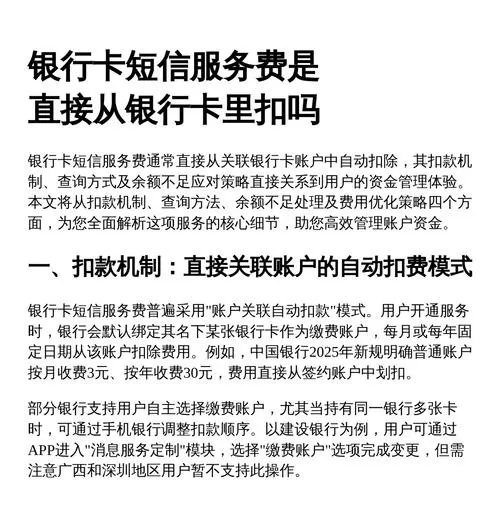 银行卡短信服务费是直接从银行卡里扣吗

银行卡短信服务费通常直接从关联银行卡账户中自动扣除，其扣款机制、查询方式及余额不足应对策略直接关系到用户的资金管理体验。本文将从扣款机制、查询方法、余额不足处理及费用优化策略四个方面，为您全面解析这项服务的核心细节，助您高效管理账户资金。

一、扣款机制：直接关联账户的自动扣费模式

银行卡短信服务费普遍采用"账户关联自动扣款"模式。用户开通服务时，银行会默认绑定其名下某张银行卡作为缴费账户，每月或每年固定日期从该账户扣除费用。例如，中国银行2025年新规明确普通账户按月收费3元、按年收费30元，费用直接从签约账户中划扣。

部分银行支持用户自主选择缴费账户，尤其当持有同一银行多张卡时，可通过手机银行调整扣款顺序。以建设银行为例，用户可通过APP进入"消息服务定制"模块，选择"缴费账户"选项完成变更，但需注意广西和深圳地区用户暂不支持此操作。